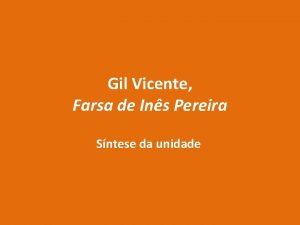 Gil Vicente,
Farsa de Inês Pereira

Síntese da unidade